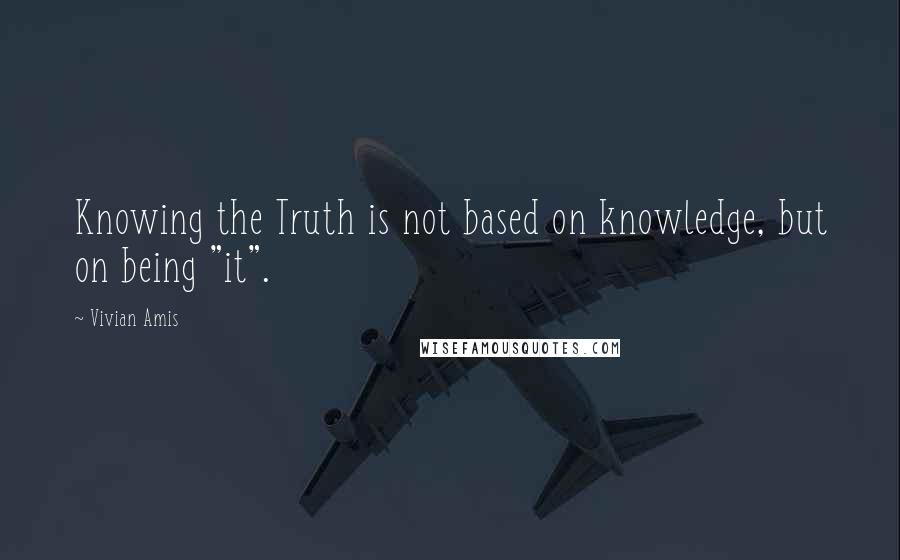 Knowing the Truth is not based on knowledge, but on being "it".

~ Vivian Amis

WISEFAMOUSQUOTES.COM